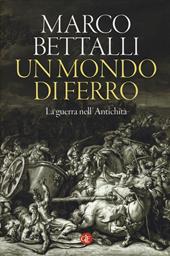 MARCO BETTALLI
UN MONDO DI FERRO
La guerra nell'Antichità